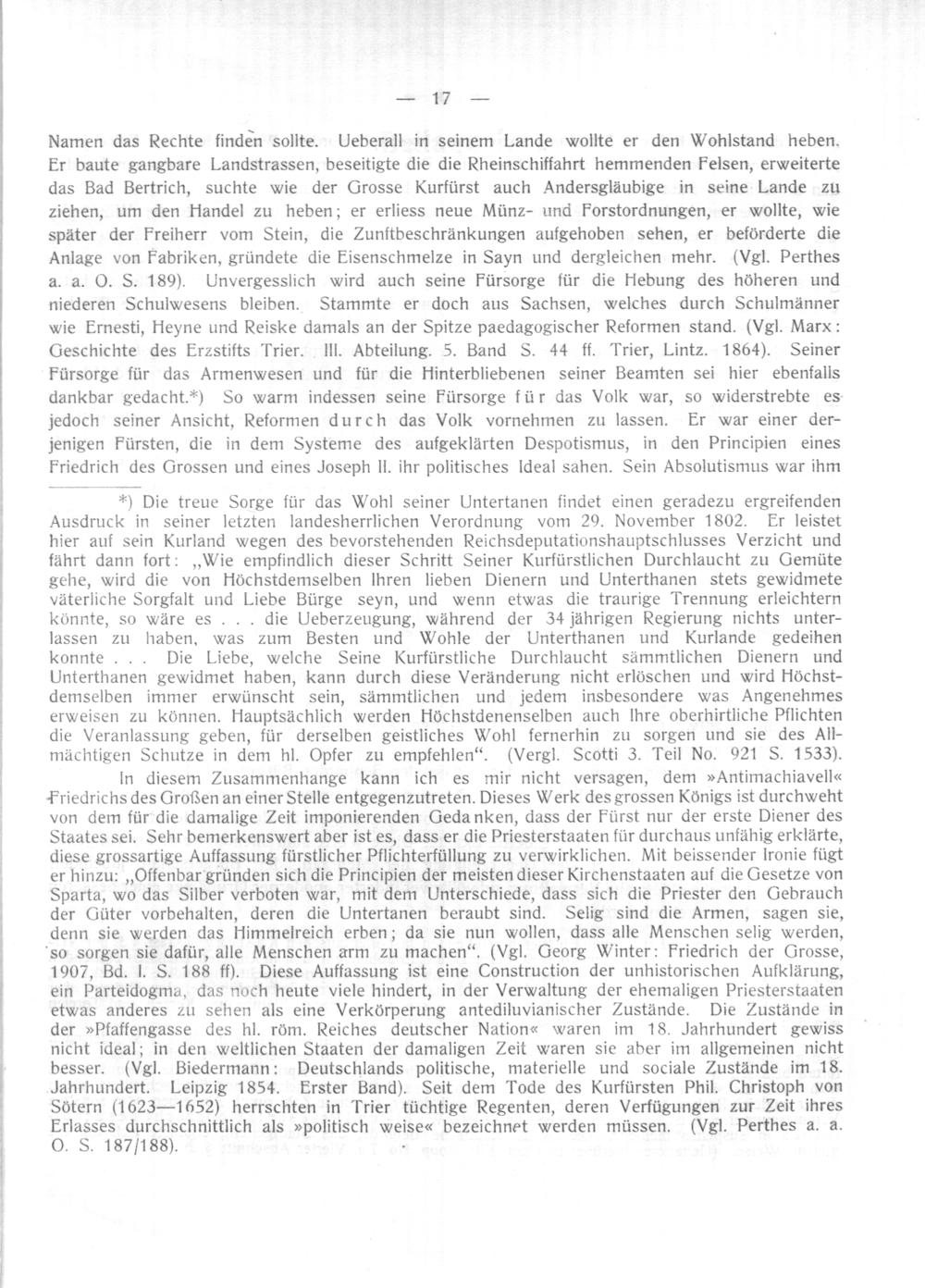 — 17 —

Namen das Rechte finden sollte. Ueberall in seinem Lande wollte er den Wohlstand heben. Er baute gangbare Landstrassen, beseitigte die die Rheinschiffahrt hemmenden Felsen, erweiterte das Bad Bertrich, suchte wie der Grosse Kurfürst auch Andersgläubige in seine Lande zu ziehen, um den Handel zu heben; er erliess neue Münz- und Forstordnungen, er wollte, wie später der Freiherr vom Stein, die Zunftbeschränkungen aufgehoben sehen, er beförderte die Anlage von Fabriken, gründete die Eisenschmelze in Sayn und dergleichen mehr. (Vgl. Perthes a. a. O. S. 189). Unvergesslich wird auch seine Fürsorge für die Hebung des höheren und niederen Schulwesens bleiben. Stammte er doch aus Sachsen, welches durch Schulmänner wie Ernesti, Heyne und Reiske damals an der Spitze paedagogischer Reformen stand. (Vgl. Marx: Geschichte des Erzstifts Trier. III. Abteilung. 5. Band S. 44 ff. Trier, Lintz. 1864). Seiner Fürsorge für das Armenwesen und für die Hinterbliebenen seiner Beamten sei hier ebenfalls dankbar gedacht.*) So warm indessen seine Fürsorge für das Volk war, so widerstrebte es jedoch seiner Ansicht, Reformen durch das Volk vornehmen zu lassen. Er war einer derjenigen Fürsten, die in dem Systeme des aufgeklärten Despotismus, in den Principien eines Friedrich des Grossen und eines Joseph II. ihr politisches Ideal sahen. Sein Absolutismus war ihm

*) Die treue Sorge für das Wohl seiner Untertanen findet einen geradezu ergreifenden Ausdruck in seiner letzten landesherrlichen Verordnung vom 29. November 1802. Er leistet hier auf sein Kurland wegen des bevorstehenden Reichsdeputationshauptschlusses Verzicht und fährt dann fort: „Wie empfindlich dieser Schritt Seiner Kurfürstlichen Durchlaucht zu Gemüte gehe, wird die von Höchstdemselben Ihren lieben Dienern und Unterthanen stets gewidmete väterliche Sorgfalt und Liebe Bürge seyn, und wenn etwas die traurige Trennung erleichtern könnte, so wäre es . . . die Ueberzeugung, während der 34 jährigen Regierung nichts unterlassen zu haben, was zum Besten und Wohle der Unterthanen und Kurlande gedeihen konnte . . . Die Liebe, welche Seine Kurfürstliche Durchlaucht sämmtlichen Dienern und Unterthanen gewidmet haben, kann durch diese Veränderung nicht erlöschen und wird Höchstdemselben immer erwünscht sein, sämmtlichen und jedem insbesondere was Angenehmes erweisen zu können. Hauptsächlich werden Höchstdenenselben auch Ihre oberhirtliche Pflichten die Veranlassung geben, für derselben geistliches Wohl fernerhin zu sorgen und sie des Allmächtigen Schutze in dem hl. Opfer zu empfehlen“. (Vergl. Scotti 3. Teil No. 921 S. 1533).

In diesem Zusammenhange kann ich es mir nicht versagen, dem »Antimachiavell« Friedrichs des Großen an einer Stelle entgegenzutreten. Dieses Werk des grossen Königs ist durchweht von dem für die damalige Zeit imponierenden Gedanken, dass der Fürst nur der erste Diener des Staates sei. Sehr bemerkenswert aber ist es, dass er die Priesterstaaten für durchaus unfähig erklärte, diese grossartige Auffassung fürstlicher Pflichterfüllung zu verwirklichen. Mit beissender Ironie fügt er hinzu: „Offenbar gründen sich die Principien der meisten dieser Kirchenstaaten auf die Gesetze von Sparta, wo das Silber verboten war, mit dem Unterschiede, dass sich die Priester den Gebrauch der Güter vorbehalten, deren die Untertanen beraubt sind. Selig sind die Armen, sagen sie, denn sie werden das Himmelreich erben; da sie nun wollen, dass alle Menschen selig werden, so sorgen sie dafür, alle Menschen arm zu machen“. (Vgl. Georg Winter: Friedrich der Grosse, 1907, Bd. I. S. 188 ff). Diese Auffassung ist eine Construction der unhistorischen Aufklärung, ein Parteidogma, das noch heute viele hindert, in der Verwaltung der ehemaligen Priesterstaaten etwas anderes zu sehen als eine Verkörperung antediluvianischer Zustände. Die Zustände in der »Pfaffengasse des hl. röm. Reiches deutscher Nation« waren im 18. Jahrhundert gewiss nicht ideal; in den weltlichen Staaten der damaligen Zeit waren sie aber im allgemeinen nicht besser. (Vgl. Biedermann: Deutschlands politische, materielle und sociale Zustände im 18. Jahrhundert. Leipzig 1854. Erster Band). Seit dem Tode des Kurfürsten Phil. Christoph von Sötern (1623—1652) herrschten in Trier tüchtige Regenten, deren Verfügungen zur Zeit ihres Erlasses durchschnittlich als »politisch weise« bezeichnet werden müssen. (Vgl. Perthes a. a. O. S. 187/188).